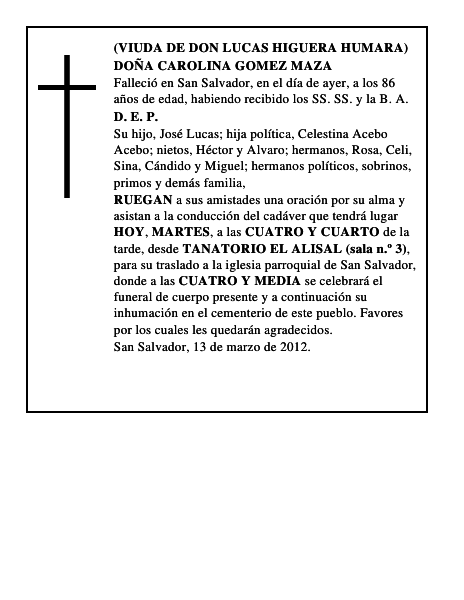 (VIUDA DE DON LUCAS HIGUERA HUMARA)
DOÑA CAROLINA GOMEZ MAZA
Falleció en San Salvador, en el día de ayer, a los 86 años de edad, habiendo recibido los SS. SS. y la B. A.
D. E. P.
Su hijo, José Lucas; hija política, Celestina Acebo Acebo; nietos, Héctor y Alvaro; hermanos, Rosa, Celi, Sina, Cándido y Miguel; hermanos políticos, sobrinos, primos y demás familia,
RUEGAN a sus amistades una oración por su alma y asistan a la conducción del cadáver que tendrá lugar HOY, MARTES, a las CUATRO Y CUARTO de la tarde, desde TANATORIO EL ALISAL (sala n.º 3), para su traslado a la iglesia parroquial de San Salvador, donde a las CUATRO Y MEDIA se celebrará el funeral de cuerpo presente y a continuación su inhumación en el cementerio de este pueblo. Favores por los cuales les quedarán agradecidos.
San Salvador, 13 de marzo de 2012.